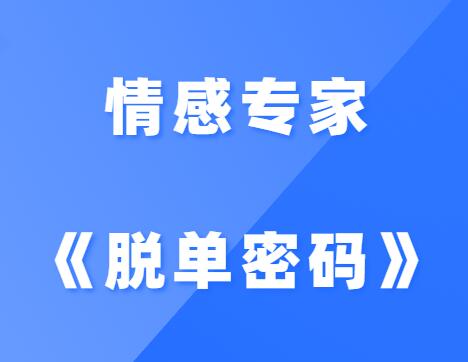 情感专家

《脱单密码》